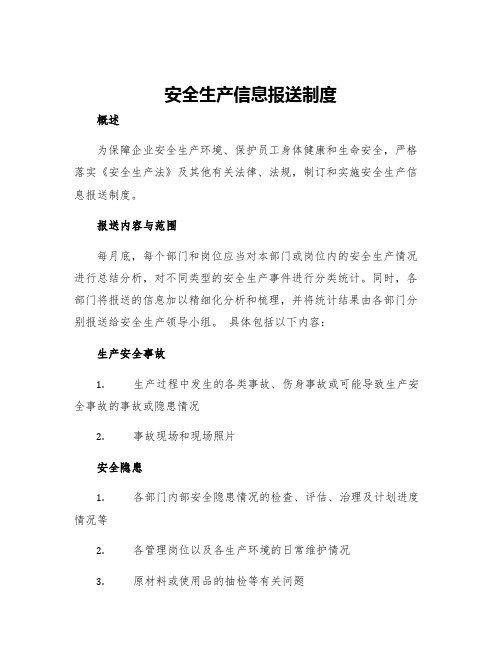 安全生产信息报送制度

概述

为保障企业安全生产环境、保护员工身体健康和生命安全，严格落实《安全生产法》及其他有关法律、法规，制订和实施安全生产信息报送制度。

报送内容与范围

每月底，每个部门和岗位应当对本部门或岗位内的安全生产情况进行总结分析，对不同类型的安全生产事件进行分类统计。同时，各部门将报送的信息加以精细化分析和梳理，并将统计结果由各部门分别报送给安全生产领导小组。 具体包括以下内容：

生产安全事故

1. 生产过程中发生的各类事故、伤身事故或可能导致生产安全事故的事故或隐患情况

2. 事故现场和现场照片

安全隐患

1. 各部门内部安全隐患情况的检查、评估、治理及计划进度情况等

2. 各管理岗位以及各生产环境的日常维护情况

3. 原材料或使用品的抽检等有关问题